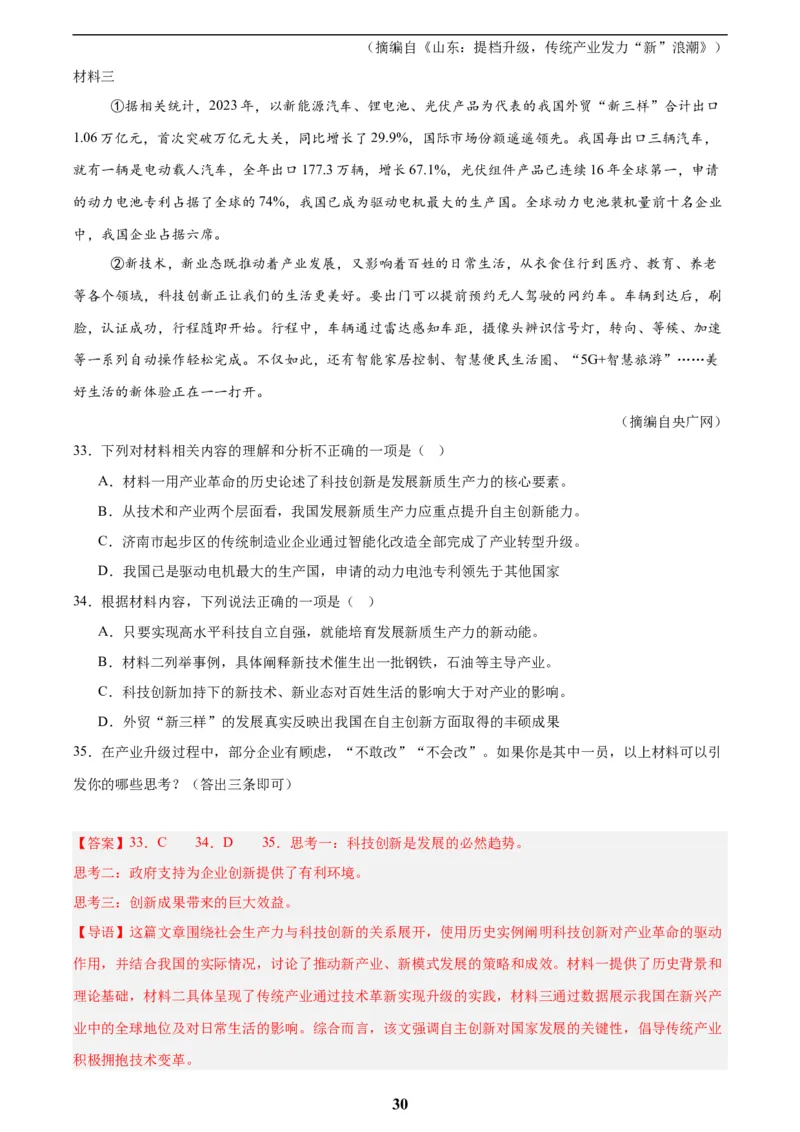 （摘编自《山东：提档升级，传统产业发力“新”浪潮》）

材料三

①据相关统计，2023年，以新能源汽车、锂电池、光伏产品为代表的我国外贸“新三样”合计出口1.06万亿元，首次突破万亿元大关，同比增长了29.9%，国际市场份额遥遥领先。我国每出口三辆汽车，就有一辆是电动载人汽车，全年出口177.3万辆，增长67.1%，光伏组件产品已连续16年全球第一，申请的动力电池专利占据了全球的74%，我国已成为驱动电机最大的生产国。全球动力电池装机量前十名企业中，我国企业占据六席。

②新技术，新业态既推动着产业发展，又影响着百姓的日常生活，从衣食住行到医疗、教育、养老等各个领域，科技创新正让我们的生活更美好。要出门可以提前预约无人驾驶的网约车。车辆到达后，刷脸，认证成功，行程随即开始。行程中，车辆通过雷达感知车距，摄像头辨识信号灯，转向、等候、加速等一系列自动操作轻松完成。不仅如此，还有智能家居控制、智慧便民生活圈、“5G+智慧旅游”……美好生活的新体验正在一一打开。

（摘编自央广网）

33．下列对材料相关内容的理解和分析不正确的一项是（　）

A．材料一用产业革命的历史论述了科技创新是发展新质生产力的核心要素。

B．从技术和产业两个层面看，我国发展新质生产力应重点提升自主创新能力。

C．济南市起步区的传统制造业企业通过智能化改造全部完成了产业转型升级。

D．我国已是驱动电机最大的生产国，申请的动力电池专利领先于其他国家

34．根据材料内容，下列说法正确的一项是（　）

A．只要实现高水平科技自立自强，就能培育发展新质生产力的新动能。

B．材料二列举事例，具体阐释新技术催生出一批钢铁，石油等主导产业。

C．科技创新加持下的新技术、新业态对百姓生活的影响大于对产业的影响。

D．外贸“新三样”的发展真实反映出我国在自主创新方面取得的丰硕成果

35．在产业升级过程中，部分企业有顾虑，“不敢改”“不会改”。如果你是其中一员，以上材料可以引发你的哪些思考？（答出三条即可）

【答案】33．C　34．D　35．思考一：科技创新是发展的必然趋势。

思考二：政府支持为企业创新提供了有利环境。

思考三：创新成果带来的巨大效益。

【导语】这篇文章围绕社会生产力与科技创新的关系展开，使用历史实例阐明科技创新对产业革命的驱动作用，并结合我国的实际情况，讨论了推动新产业、新模式发展的策略和成效。材料一提供了历史背景和理论基础，材料二具体呈现了传统产业通过技术革新实现升级的实践，材料三通过数据展示我国在新兴产业中的全球地位及对日常生活的影响。综合而言，该文强调自主创新对国家发展的关键性，倡导传统产业积极拥抱技术变革。

30